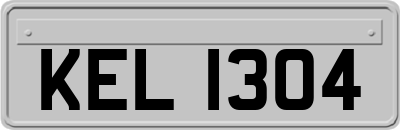 KEL 1304